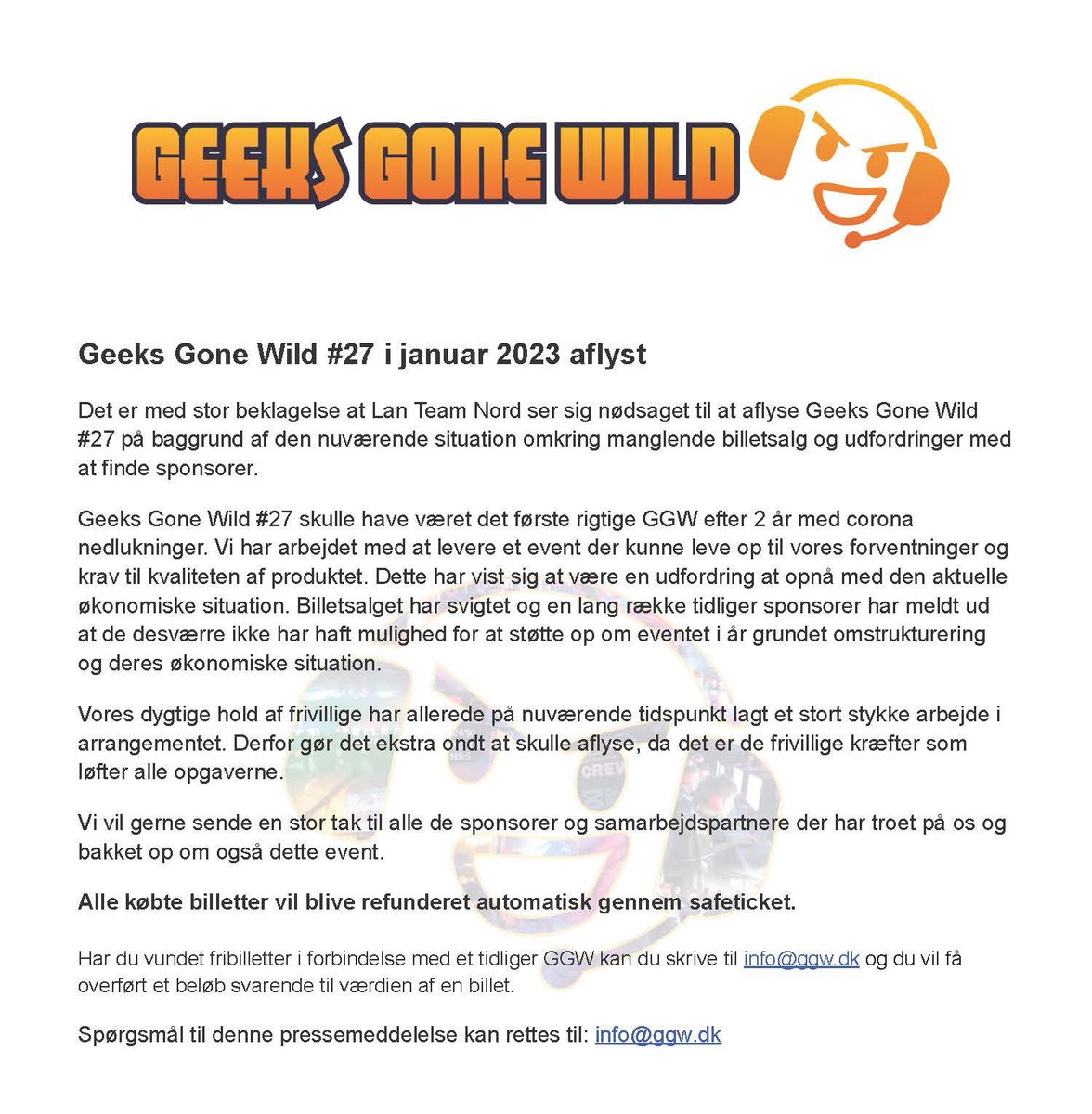 GEEKS GONE WILD

Geeks Gone Wild #27 i januar 2023 aflyst

Det er med stor beklagelse at Lan Team Nord ser sig nødsaget til at aflyse Geeks Gone Wild #27 på baggrund af den nuværende situation omkring manglende billetsalg og udfordringer med at finde sponsorer.

Geeks Gone Wild #27 skulle have været det første rigtige GGW efter 2 år med corona nedlukninger. Vi har arbejdet med at levere et event der kunne leve op til vores forventninger og krav til kvaliteten af produktet. Dette har vist sig at være en udfordring at opnå med den aktuelle økonomiske situation. Billetsalget har svigtet og en lang række tidliger sponsorer har meldt ud at de desværre ikke har haft mulighed for at støtte op om eventet i år grundet omstrukturering og deres økonomiske situation.

Vores dygtige hold af frivillige har allerede på nuværende tidspunkt lagt et stort stykke arbejde i arrangementet. Derfor gør det ekstra ondt at skulle aflyse, da det er de frivillige kræfter som løfter alle opgaverne.

Vi vil gerne sende en stor tak til alle de sponsorer og samarbejdspartnere der har troet på os og bakket op om også dette event.

Alle købte billetter vil blive refunderet automatisk gennem safeticket.

Har du vundet fribilletter i forbindelse med et tidliger GGW kan du skrive til info@ggw.dk og du vil få overført et beløb svarende til værdien af en billet.

Spørgsmål til denne pressemeddelelse kan rettes til: info@ggw.dk